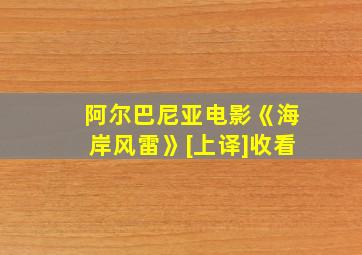 阿尔巴尼亚电影《海岸风雷》[上译]收看